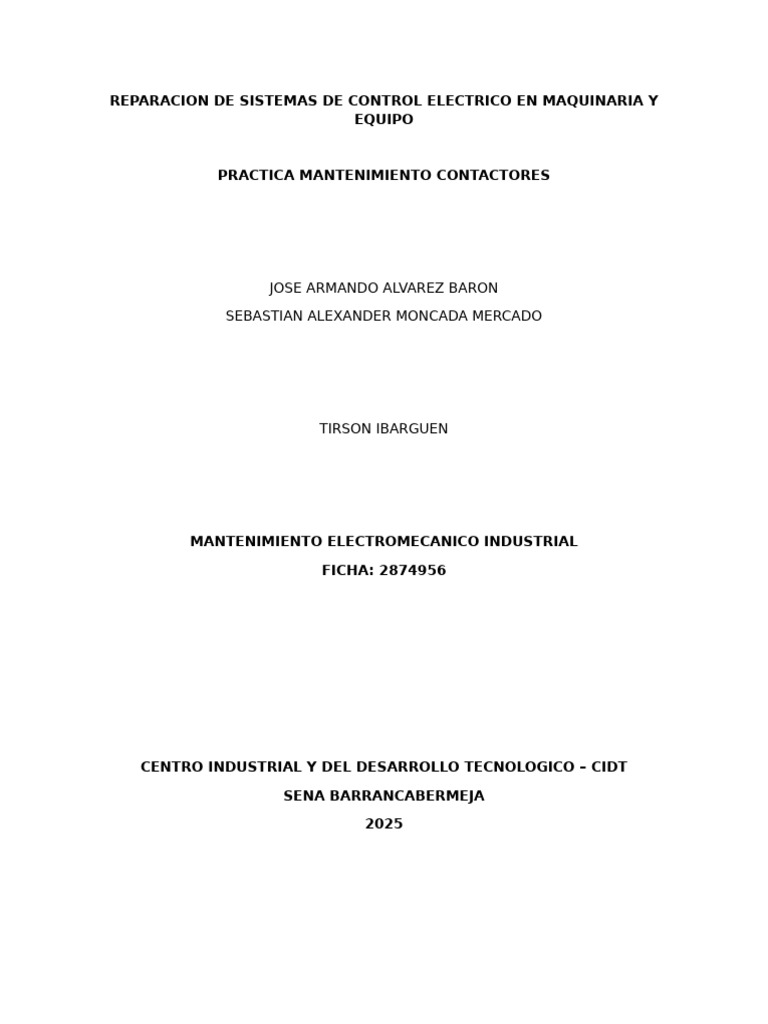 REPARACION DE SISTEMAS DE CONTROL ELECTRICO EN MAQUINARIA Y EQUIPO

PRACTICA MANTENIMIENTO CONTACTORES

JOSE ARMANDO ALVAREZ BARON

SEBASTIAN ALEXANDER MONCADA MERCADO

TIRSON IBARGUEN

MANTENIMIENTO ELECTROMECANICO INDUSTRIAL

FICHA: 2874956

CENTRO INDUSTRIAL Y DEL DESARROLLO TECNOLOGICO – CIDT

SENA BARRANCABERMEJA

2025